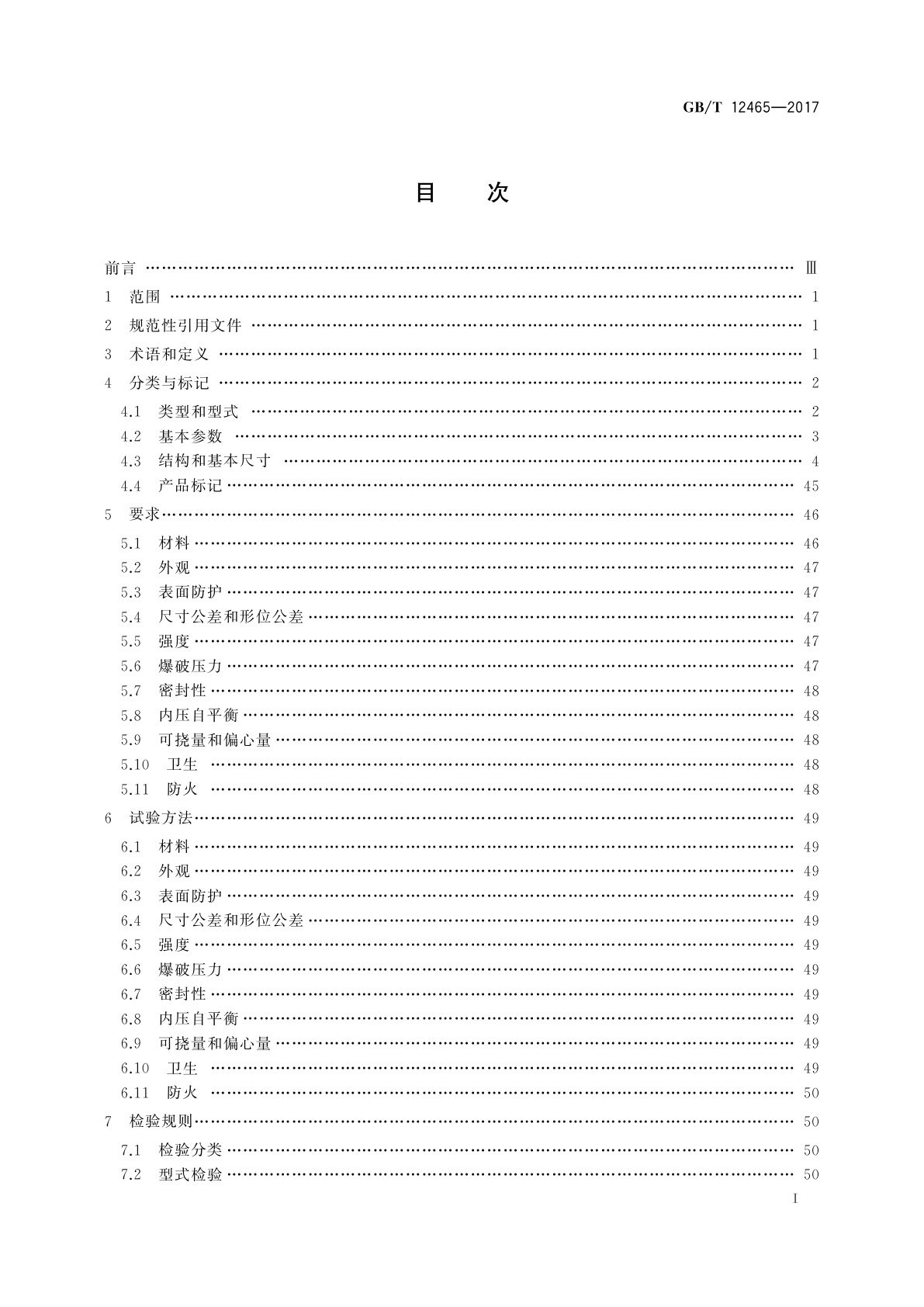 GB/T 12465—2017

目 次

前言 …… Ⅲ
1 范围 …… 1
2 规范性引用文件 …… 1
3 术语和定义 …… 1
4 分类与标记 …… 2
4.1 类型和型式 …… 2
4.2 基本参数 …… 3
4.3 结构和基本尺寸 …… 4
4.4 产品标记 …… 45
5 要求 …… 46
5.1 材料 …… 46
5.2 外观 …… 47
5.3 表面防护 …… 47
5.4 尺寸公差和形位公差 …… 47
5.5 强度 …… 47
5.6 爆破压力 …… 47
5.7 密封性 …… 48
5.8 内压自平衡 …… 48
5.9 可挠量和偏心量 …… 48
5.10 卫生 …… 48
5.11 防火 …… 48
6 试验方法 …… 49
6.1 材料 …… 49
6.2 外观 …… 49
6.3 表面防护 …… 49
6.4 尺寸公差和形位公差 …… 49
6.5 强度 …… 49
6.6 爆破压力 …… 49
6.7 密封性 …… 49
6.8 内压自平衡 …… 49
6.9 可挠量和偏心量 …… 49
6.10 卫生 …… 49
6.11 防火 …… 50
7 检验规则 …… 50
7.1 检验分类 …… 50
7.2 型式检验 …… 50

I